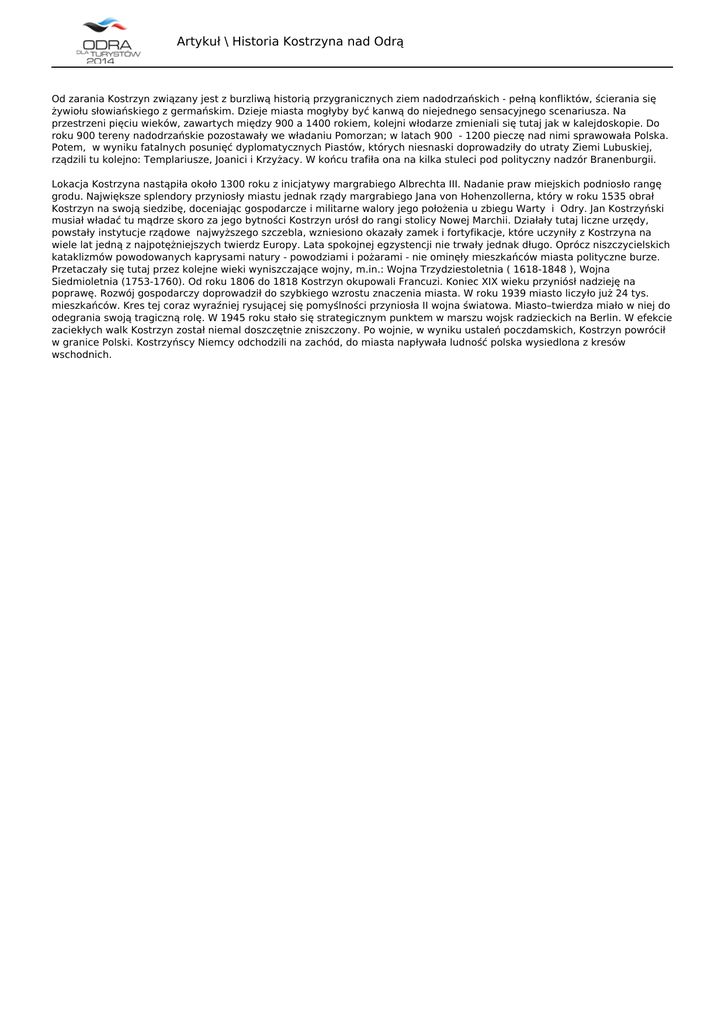 ODRA DLA TURYSTÓW 2014

Artykuł \ Historia Kostrzyna nad Odrą

Od zarania Kostrzyn związany jest z burzliwą historią przygranicznych ziem nadodrzańskich - pełną konfliktów, ścierania się żywiołu słowiańskiego z germańskim. Dzieje miasta mogłyby być kanwą do niejednego sensacyjnego scenariusza. Na przestrzeni pięciu wieków, zawartych między 900 a 1400 rokiem, kolejni włodarze zmieniali się tutaj jak w kalejdoskopie. Do roku 900 tereny nadodrzańskie pozostawały we władaniu Pomorzan; w latach 900 - 1200 pieczę nad nimi sprawowała Polska. Potem, w wyniku fatalnych posunięć dyplomatycznych Piastów, których niesnaski doprowadziły do utraty Ziemi Lubuskiej, rządzili tu kolejno: Templariusze, Joanici i Krzyżacy. W końcu trafiła ona na kilka stuleci pod polityczny nadzór Branenburgii.

Lokacja Kostrzyna nastąpiła około 1300 roku z inicjatywy margrabiego Albrechta III. Nadanie praw miejskich podniosło rangę grodu. Największe splendory przyniosły miastu jednak rządy margrabiego Jana von Hohenzollerna, który w roku 1535 obrał Kostrzyn na swoją siedzibę, doceniając gospodarcze i militarne walory jego położenia u zbiegu Warty i Odry. Jan Kostrzyński musiał władać tu mądrze skoro za jego bytności Kostrzyn urósł do rangi stolicy Nowej Marchii. Działały tutaj liczne urzędy, powstały instytucje rządowe najwyższego szczebla, wzniesiono okazały zamek i fortyfikacje, które uczyniły z Kostrzyna na wiele lat jedną z najpotężniejszych twierdz Europy. Lata spokojnej egzystencji nie trwały jednak długo. Oprócz niszczycielskich kataklizmów powodowanych kaprysami natury - powodziami i pożarami - nie ominęły mieszkańców miasta polityczne burze. Przetaczały się tutaj przez kolejne wieki wyniszczające wojny, m.in.: Wojna Trzydziestoletnia ( 1618-1848 ), Wojna Siedmioletnia (1753-1760). Od roku 1806 do 1818 Kostrzyn okupowali Francuzi. Koniec XIX wieku przyniósł nadzieję na poprawę. Rozwój gospodarczy doprowadził do szybkiego wzrostu znaczenia miasta. W roku 1939 miasto liczyło już 24 tys. mieszkańców. Kres tej coraz wyraźniej rysującej się pomyślności przyniosła II wojna światowa. Miasto–twierdza miało w niej do odegrania swoją tragiczną rolę. W 1945 roku stało się strategicznym punktem w marszu wojsk radzieckich na Berlin. W efekcie zaciekłych walk Kostrzyn został niemal doszczętnie zniszczony. Po wojnie, w wyniku ustaleń poczdamskich, Kostrzyn powrócił w granice Polski. Kostrzyńscy Niemcy odchodzili na zachód, do miasta napływała ludność polska wysiedlona z kresów wschodnich.